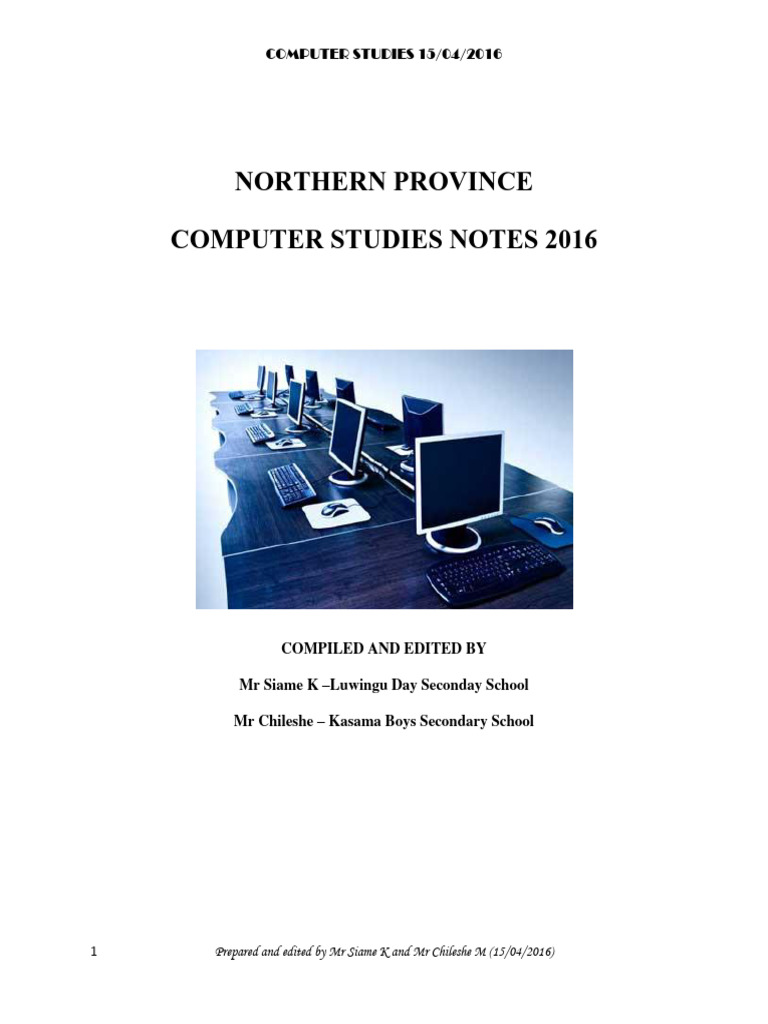 COMPUTER STUDIES 15/04/2016

NORTHERN PROVINCE

COMPUTER STUDIES NOTES 2016

COMPILED AND EDITED BY

Mr Siame K –Luwingu Day Seconday School

Mr Chileshe – Kasama Boys Secondary School

1

Prepared and edited by Mr Siame K and Mr Chileshe M (15/04/2016)